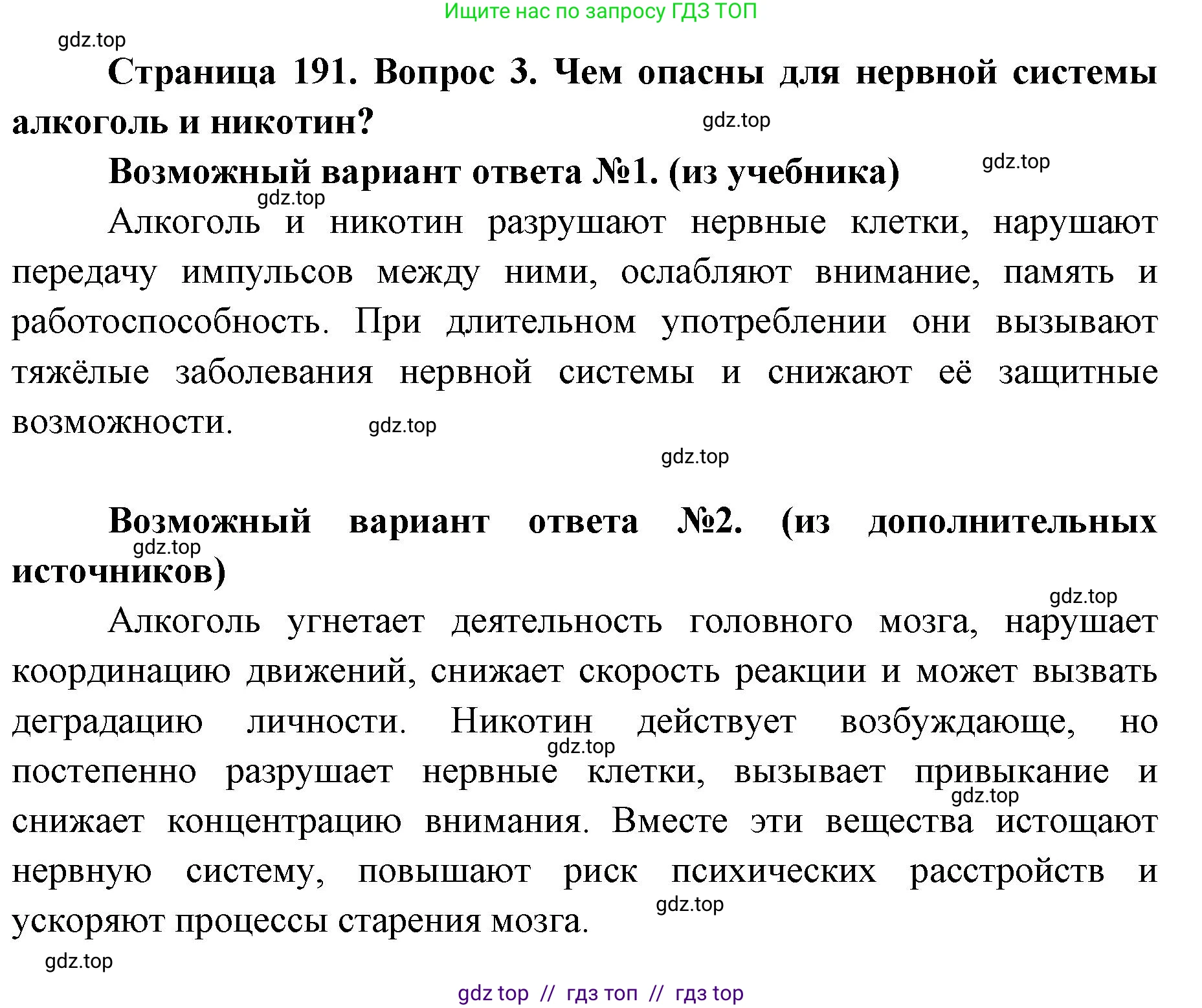 Ищите нас по запросу ГДЗ ТОП

gdz.top

Страница 191. Вопрос 3. Чем опасны для нервной системы алкоголь и никотин?

gdz.top

Возможный вариант ответа №1. (из учебника)

gdz.top

gdz.top

Алкоголь и никотин разрушают нервные клетки, нарушают передачу импульсов между ними, ослабляют внимание, память и работоспособность. При длительном употреблении они вызывают тяжёлые заболевания нервной системы и снижают её защитные возможности.

gdz.top

gdz.top

Возможный вариант ответа №2. (из дополнительных источников)

gdz.top

gdz.top

Алкоголь угнетает деятельность головного мозга, нарушает координацию движений, снижает скорость реакции и может вызвать деградацию личности. Никотин действует возбуждающе, но постепенно разрушает нервные клетки, вызывает привыкание и снижает концентрацию внимания. Вместе эти вещества истощают нервную систему, повышают риск психических расстройств и ускоряют процессы старения мозга.

gdz.top

gdz.top

gdz.top

gdz.top

gdz top // гдз топ // гдз top